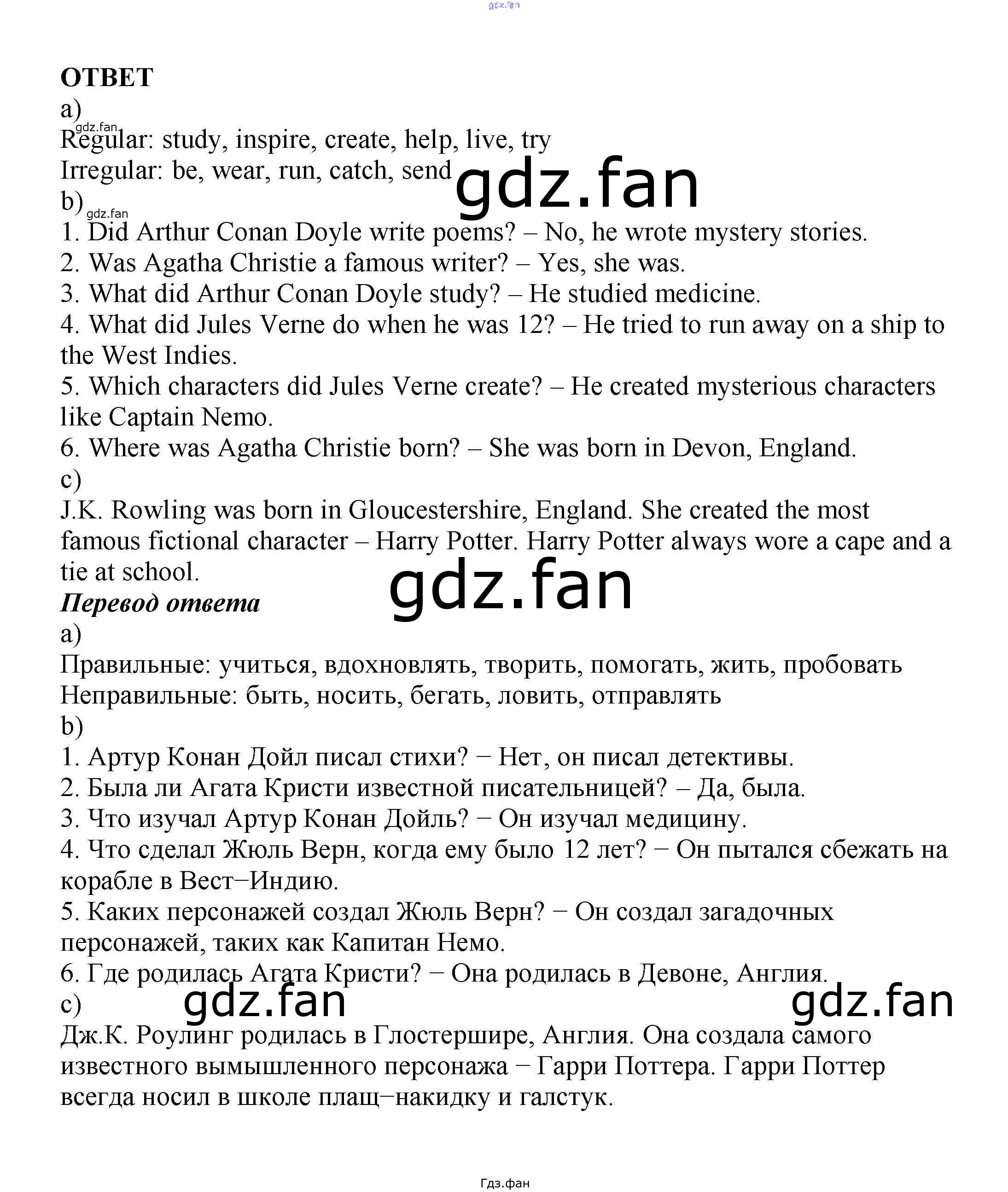 gdz.fan

ОТВЕТ
a)
gdz.fan
Regular: study, inspire, create, help, live, try
Irregular: be, wear, run, catch, send
gdz.fan
b)
gdz.fan
1. Did Arthur Conan Doyle write poems? – No, he wrote mystery stories.
2. Was Agatha Christie a famous writer? – Yes, she was.
3. What did Arthur Conan Doyle study? – He studied medicine.
4. What did Jules Verne do when he was 12? – He tried to run away on a ship to the West Indies.
5. Which characters did Jules Verne create? – He created mysterious characters like Captain Nemo.
6. Where was Agatha Christie born? – She was born in Devon, England.
c)
J.K. Rowling was born in Gloucestershire, England. She created the most famous fictional character – Harry Potter. Harry Potter always wore a cape and a tie at school.
gdz.fan
Перевод ответа
a)
Правильные: учиться, вдохновлять, творить, помогать, жить, пробовать
Неправильные: быть, носить, бегать, ловить, отправлять
b)
1. Артур Конан Дойл писал стихи? − Нет, он писал детективы.
2. Была ли Агата Кристи известной писательницей? – Да, была.
3. Что изучал Артур Конан Дойль? − Он изучал медицину.
4. Что сделал Жюль Верн, когда ему было 12 лет? − Он пытался сбежать на корабле в Вест−Индию.
5. Каких персонажей создал Жюль Верн? − Он создал загадочных персонажей, таких как Капитан Немо.
6. Где родилась Агата Кристи? − Она родилась в Девоне, Англия.
c)
gdz.fan
gdz.fan
Дж.К. Роулинг родилась в Глостершире, Англия. Она создала самого известного вымышленного персонажа − Гарри Поттера. Гарри Поттер всегда носил в школе плащ−накидку и галстук.

Гдз.фан